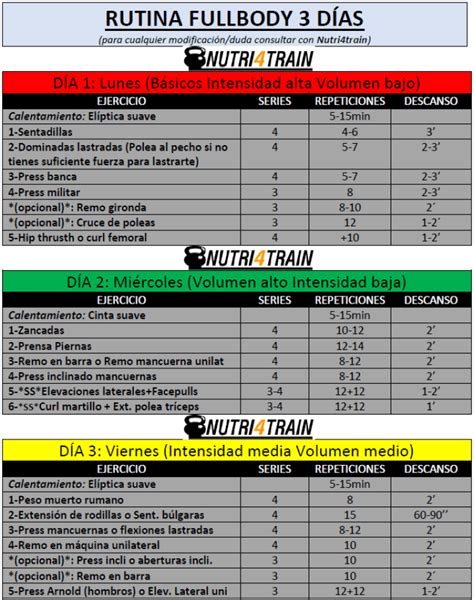 RUTINA FULLBODY 3 DÍAS

(para cualquier modificación/duda consultar con Nutri4train)

NUTRI4TRAIN

DÍA 1: Lunes (Básicos Intensidad alta Volumen bajo)

| EJERCICIO | SERIES | REPETICIONES | DESCANSO |
|---|---|---|---|
| Calentamiento: Elíptica suave | | 5-15min | |
| 1-Sentadillas | 4 | 4-6 | 3' |
| 2-Dominadas lastradas (Polea al pecho si no tienes suficiente fuerza para lastrarte) | 4 | 5-7 | 2-3' |
| 3-Press banca | 4 | 5-7 | 2-3' |
| 4-Press militar | 3 | 8 | 2-3' |
| *(opcional)*: Remo gironda | 3 | 8-10 | 2' |
| *(opcional)*: Cruce de poleas | 3 | 12 | 1-2' |
| 5-Hip thrusth o curl femoral | 4 | +10 | 1-2' |

NUTRI4TRAIN

DÍA 2: Miércoles (Volumen alto Intensidad baja)

| EJERCICIO | SERIES | REPETICIONES | DESCANSO |
|---|---|---|---|
| Calentamiento: Cinta suave | | 5-15min | |
| 1-Zancadas | 4 | 10-12 | 2' |
| 2-Prensa Piernas | 4 | 12-14 | 2' |
| 3-Remo en barra o Remo mancuerna unilat | 4 | 8-12 | 2' |
| 4-Press inclinado mancuernas | 4 | 8-12 | 2' |
| 5-*SS*Elevaciones laterales+Facepulls | 3-4 | 12+12 | 1-2' |
| 6-*SS*Curl martillo + Ext. polea tríceps | 3-4 | 12+12 | 1' |

NUTRI4TRAIN

DÍA 3: Viernes (Intensidad media Volumen medio)

| EJERCICIO | SERIES | REPETICIONES | DESCANSO |
|---|---|---|---|
| Calentamiento: Elíptica suave | | 5-15min | |
| 1-Peso muerto rumano | 4 | 8 | 2' |
| 2-Extensión de rodillas o Sent. búlgaras | 4 | 15 | 60-90'' |
| 3-Press mancuernas o flexiones lastradas | 4 | 8-12 | 2' |
| 4-Remo en máquina unilateral | 4 | 10 | 2' |
| *(opcional)*: Press incli o aberturas incli. | 3 | 10 | 2' |
| *(opcional)*: Remo en barra | 3 | 10 | 2' |
| 5-Press Arnold (hombros) o Elev. Lateral uni | 3 | 12+12 | 1-2' |